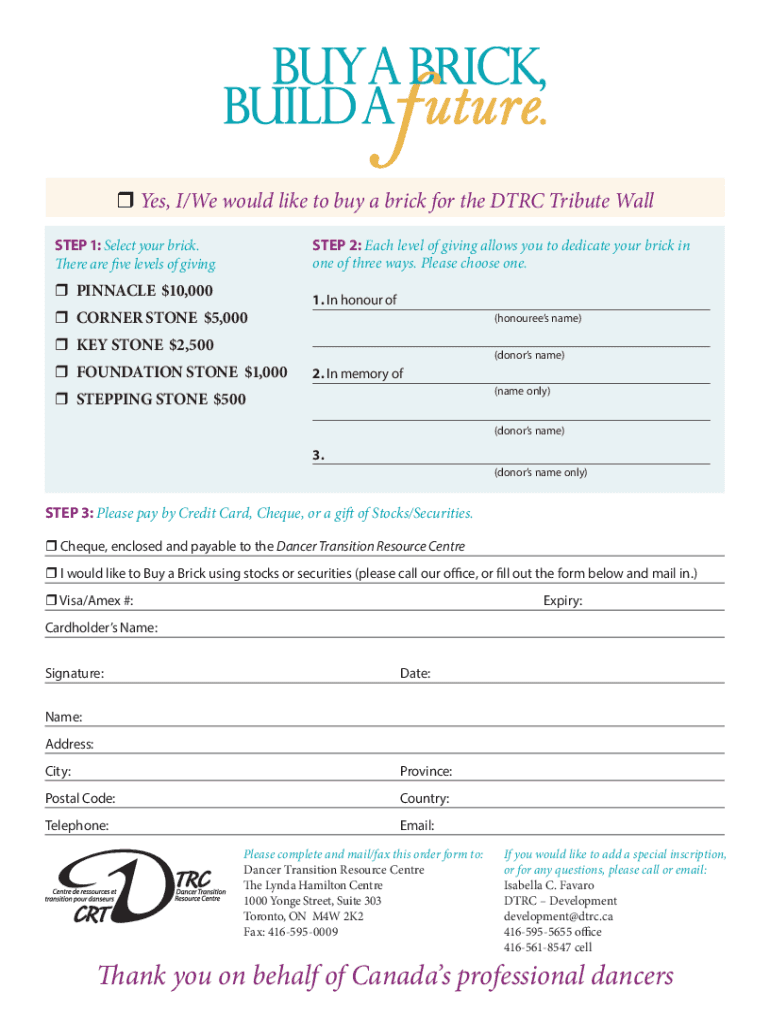 BUY A BRICK,
BUILD A future.

❒ Yes, I/We would like to buy a brick for the DTRC Tribute Wall

STEP 1: Select your brick.
There are five levels of giving

❒ PINNACLE $10,000
❒ CORNER STONE $5,000
❒ KEY STONE $2,500
❒ FOUNDATION STONE $1,000
❒ STEPPING STONE $500

STEP 2: Each level of giving allows you to dedicate your brick in one of three ways. Please choose one.

1. In honour of
(honouree's name)
(donor's name)
2. In memory of
(name only)
(donor's name)
3.
(donor's name only)

STEP 3: Please pay by Credit Card, Cheque, or a gift of Stocks/Securities.

❒ Cheque, enclosed and payable to the Dancer Transition Resource Centre
❒ I would like to Buy a Brick using stocks or securities (please call our office, or fill out the form below and mail in.)
❒ Visa/Amex #: Expiry:
Cardholder's Name:
Signature: Date:
Name:
Address:
City: Province:
Postal Code: Country:
Telephone: Email:

Centre de ressources et transition pour danseurs CRT
DTRC Dancer Transition Resource Centre

Please complete and mail/fax this order form to:
Dancer Transition Resource Centre
The Lynda Hamilton Centre
1000 Yonge Street, Suite 303
Toronto, ON M4W 2K2
Fax: 416-595-0009

If you would like to add a special inscription, or for any questions, please call or email:
Isabella C. Favaro
DTRC – Development
development@dtrc.ca
416-595-5655 office
416-561-8547 cell

Thank you on behalf of Canada's professional dancers